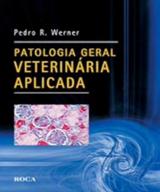 Pedro R. Werner

PATOLOGIA GERAL
VETERINÁRIA
APLICADA

ROCA